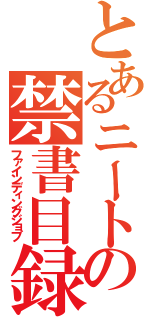 とあるニートの
禁書目録
ファインディングジョブ